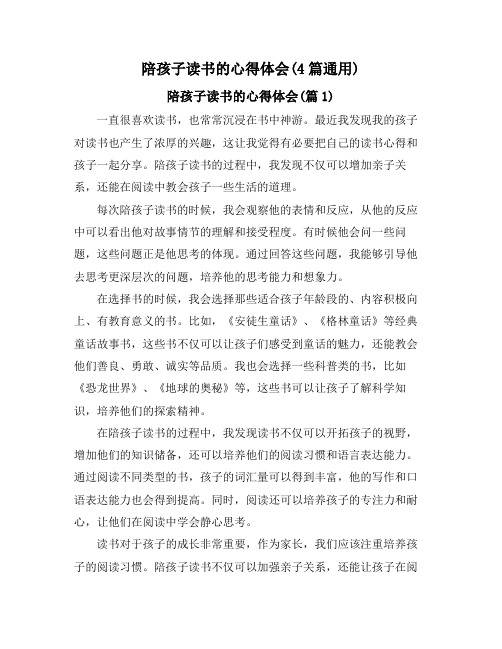 陪孩子读书的心得体会(4篇通用)

陪孩子读书的心得体会(篇1)

一直很喜欢读书，也常常沉浸在书中神游。最近我发现我的孩子对读书也产生了浓厚的兴趣，这让我觉得有必要把自己的读书心得和孩子一起分享。陪孩子读书的过程中，我发现不仅可以增加亲子关系，还能在阅读中教会孩子一些生活的道理。

每次陪孩子读书的时候，我会观察他的表情和反应，从他的反应中可以看出他对故事情节的理解和接受程度。有时候他会问一些问题，这些问题正是他思考的体现。通过回答这些问题，我能够引导他去思考更深层次的问题，培养他的思考能力和想象力。

在选择书的时候，我会选择那些适合孩子年龄段的、内容积极向上、有教育意义的书。比如，《安徒生童话》、《格林童话》等经典童话故事书，这些书不仅可以让孩子们感受到童话的魅力，还能教会他们善良、勇敢、诚实等品质。我也会选择一些科普类的书，比如《恐龙世界》、《地球的奥秘》等，这些书可以让孩子了解科学知识，培养他们的探索精神。

在陪孩子读书的过程中，我发现读书不仅可以开拓孩子的视野，增加他们的知识储备，还可以培养他们的阅读习惯和语言表达能力。通过阅读不同类型的书，孩子的词汇量可以得到丰富，他的写作和口语表达能力也会得到提高。同时，阅读还可以培养孩子的专注力和耐心，让他们在阅读中学会静心思考。

读书对于孩子的成长非常重要，作为家长，我们应该注重培养孩子的阅读习惯。陪孩子读书不仅可以加强亲子关系，还能让孩子在阅